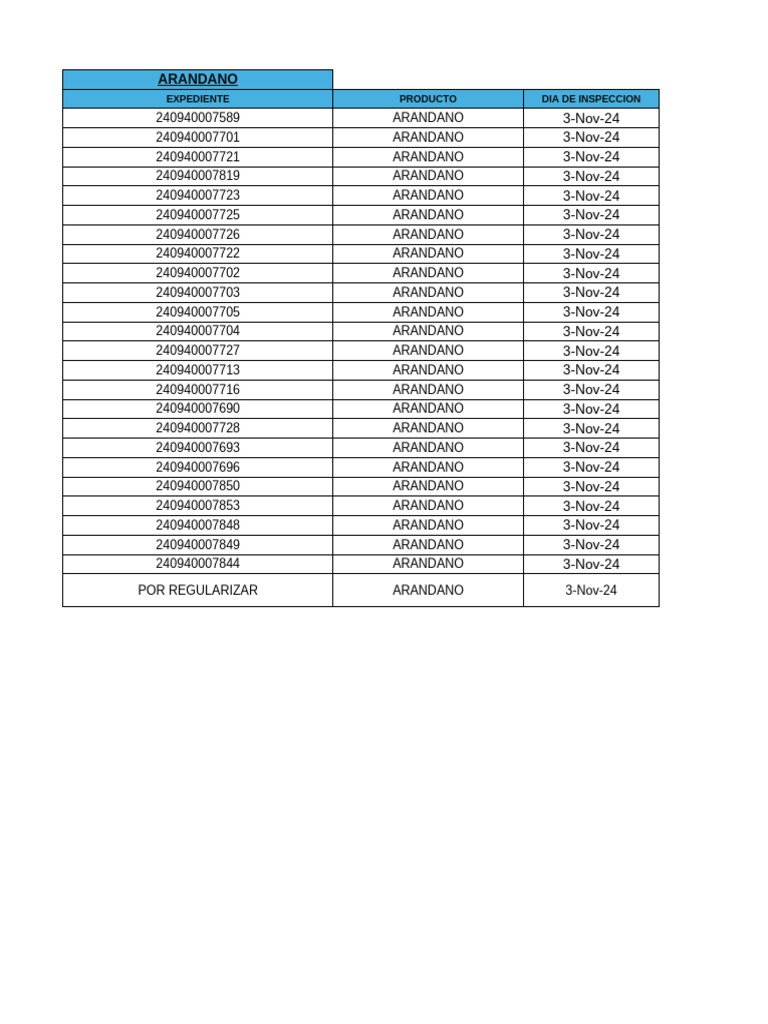 ARANDANO

| EXPEDIENTE | PRODUCTO | DIA DE INSPECCION |
|---|---|---|
| 240940007589 | ARANDANO | 3-Nov-24 |
| 240940007701 | ARANDANO | 3-Nov-24 |
| 240940007721 | ARANDANO | 3-Nov-24 |
| 240940007819 | ARANDANO | 3-Nov-24 |
| 240940007723 | ARANDANO | 3-Nov-24 |
| 240940007725 | ARANDANO | 3-Nov-24 |
| 240940007726 | ARANDANO | 3-Nov-24 |
| 240940007722 | ARANDANO | 3-Nov-24 |
| 240940007702 | ARANDANO | 3-Nov-24 |
| 240940007703 | ARANDANO | 3-Nov-24 |
| 240940007705 | ARANDANO | 3-Nov-24 |
| 240940007704 | ARANDANO | 3-Nov-24 |
| 240940007727 | ARANDANO | 3-Nov-24 |
| 240940007713 | ARANDANO | 3-Nov-24 |
| 240940007716 | ARANDANO | 3-Nov-24 |
| 240940007690 | ARANDANO | 3-Nov-24 |
| 240940007728 | ARANDANO | 3-Nov-24 |
| 240940007693 | ARANDANO | 3-Nov-24 |
| 240940007696 | ARANDANO | 3-Nov-24 |
| 240940007850 | ARANDANO | 3-Nov-24 |
| 240940007853 | ARANDANO | 3-Nov-24 |
| 240940007848 | ARANDANO | 3-Nov-24 |
| 240940007849 | ARANDANO | 3-Nov-24 |
| 240940007844 | ARANDANO | 3-Nov-24 |
| POR REGULARIZAR | ARANDANO | 3-Nov-24 |